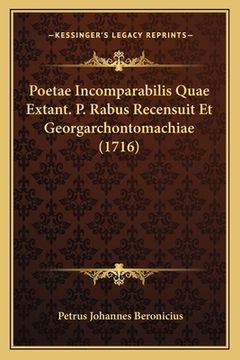 —KESSINGER'S LEGACY REPRINTS—

Poetae Incomparabilis Quae Extant. P. Rabus Recensuit Et Georgarchontomachiae (1716)

Petrus Johannes Beronicius